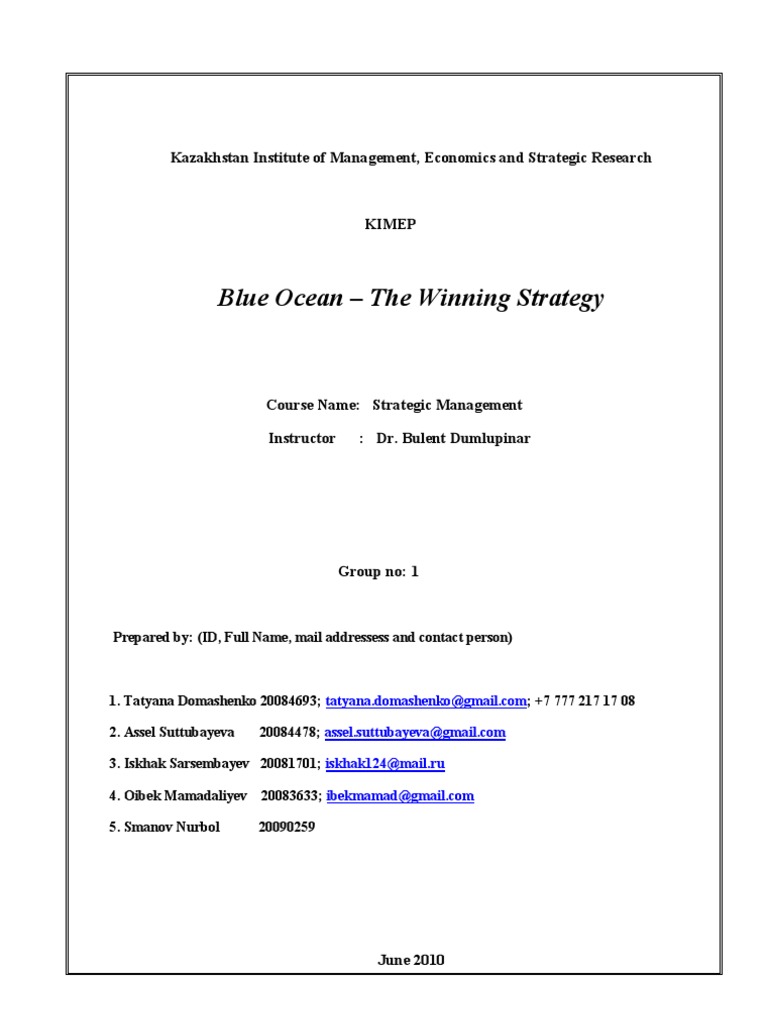 Kazakhstan Institute of Management, Economics and Strategic Research

KIMEP

Blue Ocean – The Winning Strategy

Course Name: Strategic Management

Instructor : Dr. Bulent Dumlupinar

Group no: 1

Prepared by: (ID, Full Name, mail addressess and contact person)

1. Tatyana Domashenko 20084693; tatyana.domashenko@gmail.com; +7 777 217 17 08

2. Assel Suttubayeva 20084478; assel.suttubayeva@gmail.com

3. Iskhak Sarsembayev 20081701; iskhak124@mail.ru

4. Oibek Mamadaliyev 20083633; ibekmamad@gmail.com

5. Smanov Nurbol 20090259

June 2010